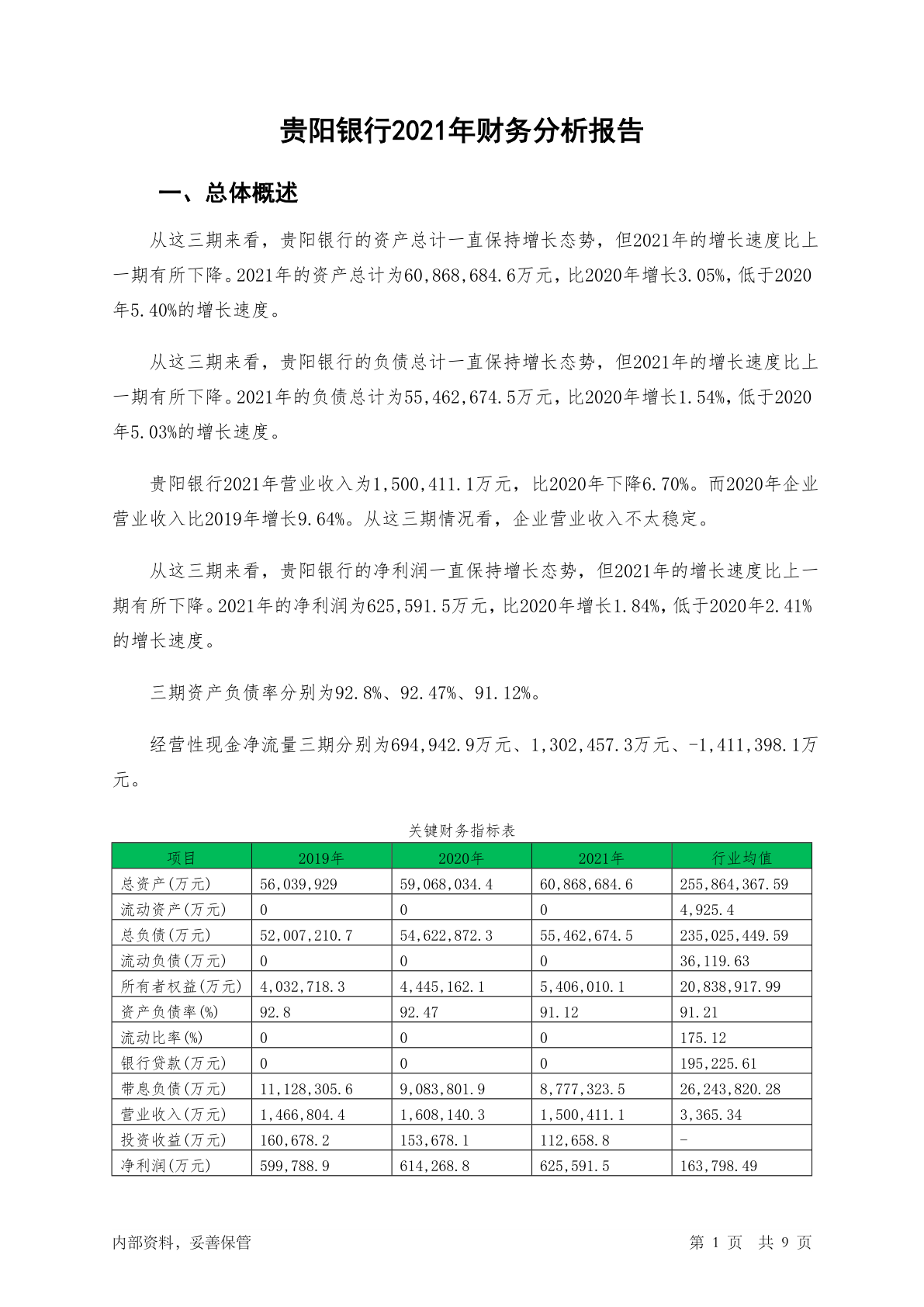 贵阳银行2021年财务分析报告

一、总体概述

从这三期来看，贵阳银行的资产总计一直保持增长态势，但2021年的增长速度比上一期有所下降。2021年的资产总计为60,868,684.6万元，比2020年增长3.05%，低于2020年5.40%的增长速度。

从这三期来看，贵阳银行的负债总计一直保持增长态势，但2021年的增长速度比上一期有所下降。2021年的负债总计为55,462,674.5万元，比2020年增长1.54%，低于2020年5.03%的增长速度。

贵阳银行2021年营业收入为1,500,411.1万元，比2020年下降6.70%。而2020年企业营业收入比2019年增长9.64%。从这三期情况看，企业营业收入不太稳定。

从这三期来看，贵阳银行的净利润一直保持增长态势，但2021年的增长速度比上一期有所下降。2021年的净利润为625,591.5万元，比2020年增长1.84%，低于2020年2.41%的增长速度。

三期资产负债率分别为92.8%、92.47%、91.12%。

经营性现金净流量三期分别为694,942.9万元、1,302,457.3万元、-1,411,398.1万元。

关键财务指标表

| 项目 | 2019年 | 2020年 | 2021年 | 行业均值 |
|---|---|---|---|---|
| 总资产(万元) | 56,039,929 | 59,068,034.4 | 60,868,684.6 | 255,864,367.59 |
| 流动资产(万元) | 0 | 0 | 0 | 4,925.4 |
| 总负债(万元) | 52,007,210.7 | 54,622,872.3 | 55,462,674.5 | 235,025,449.59 |
| 流动负债(万元) | 0 | 0 | 0 | 36,119.63 |
| 所有者权益(万元) | 4,032,718.3 | 4,445,162.1 | 5,406,010.1 | 20,838,917.99 |
| 资产负债率(%) | 92.8 | 92.47 | 91.12 | 91.21 |
| 流动比率(%) | 0 | 0 | 0 | 175.12 |
| 银行贷款(万元) | 0 | 0 | 0 | 195,225.61 |
| 带息负债(万元) | 11,128,305.6 | 9,083,801.9 | 8,777,323.5 | 26,243,820.28 |
| 营业收入(万元) | 1,466,804.4 | 1,608,140.3 | 1,500,411.1 | 3,365.34 |
| 投资收益(万元) | 160,678.2 | 153,678.1 | 112,658.8 | - |
| 净利润(万元) | 599,788.9 | 614,268.8 | 625,591.5 | 163,798.49 |

内部资料，妥善保管

第 1 页 共 9 页